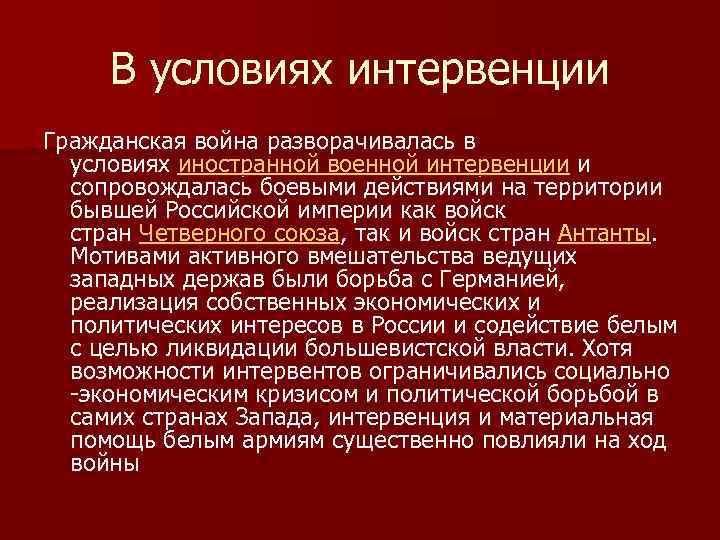 В условиях интервенции

Гражданская война разворачивалась в условиях иностранной военной интервенции и сопровождалась боевыми действиями на территории бывшей Российской империи как войск стран Четверного союза, так и войск стран Антанты. Мотивами активного вмешательства ведущих западных держав были борьба с Германией, реализация собственных экономических и политических интересов в России и содействие белым с целью ликвидации большевистской власти. Хотя возможности интервентов ограничивались социально -экономическим кризисом и политической борьбой в самих странах Запада, интервенция и материальная помощь белым армиям существенно повлияли на ход войны